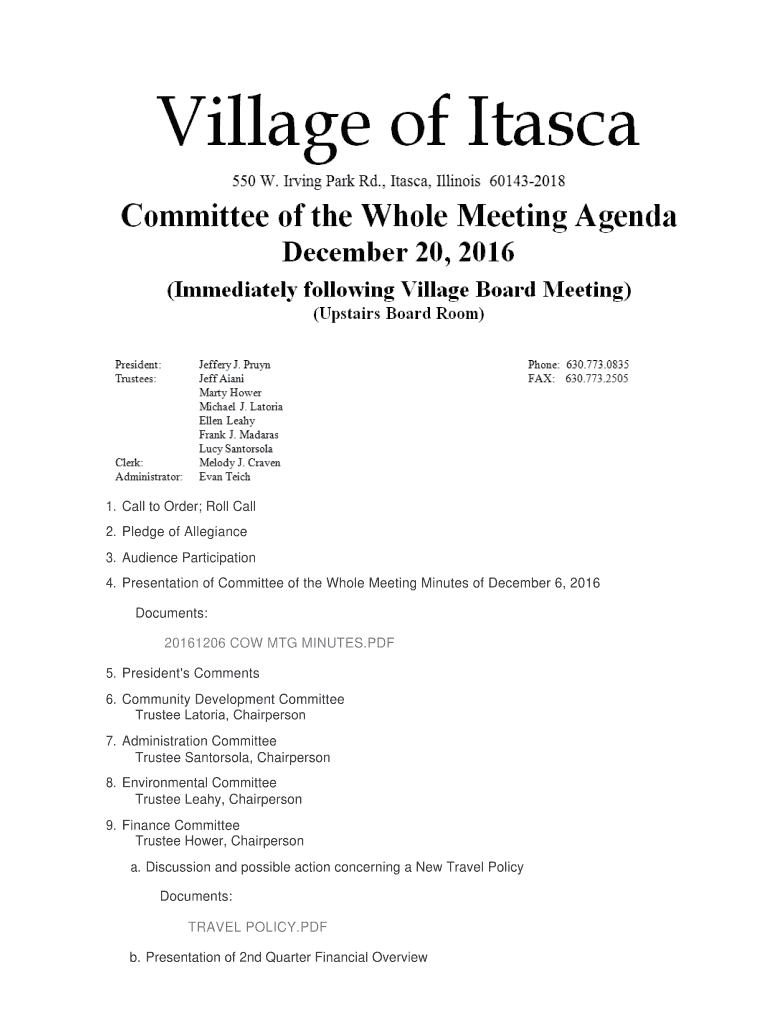 Village of Itasca

550 W. Irving Park Rd., Itasca, Illinois 60143-2018

Committee of the Whole Meeting Agenda

December 20, 2016

(Immediately following Village Board Meeting)

(Upstairs Board Room)

President: Jeffery J. Pruyn
Trustees: Jeff Aiani
Marty Hower
Michael J. Latoria
Ellen Leahy
Frank J. Madaras
Lucy Santorsola
Clerk: Melody J. Craven
Administrator: Evan Teich

Phone: 630.773.0835
FAX: 630.773.2505

1. Call to Order; Roll Call

2. Pledge of Allegiance

3. Audience Participation

4. Presentation of Committee of the Whole Meeting Minutes of December 6, 2016

Documents:

20161206 COW MTG MINUTES.PDF

5. President's Comments

6. Community Development Committee
Trustee Latoria, Chairperson

7. Administration Committee
Trustee Santorsola, Chairperson

8. Environmental Committee
Trustee Leahy, Chairperson

9. Finance Committee
Trustee Hower, Chairperson

a. Discussion and possible action concerning a New Travel Policy

Documents:

TRAVEL POLICY.PDF

b. Presentation of 2nd Quarter Financial Overview